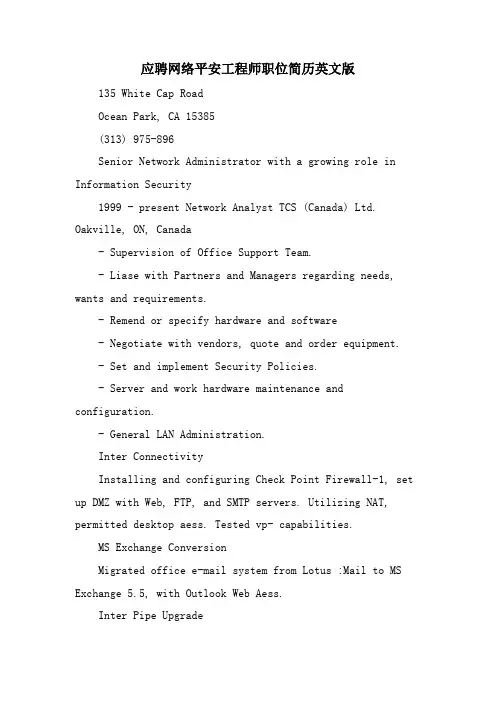 应聘网络平安工程师职位简历英文版

135 White Cap Road

Ocean Park, CA 15385

(313) 975-896

Senior Network Administrator with a growing role in Information Security

1999 - present Network Analyst TCS (Canada) Ltd. Oakville, ON, Canada

- Supervision of Office Support Team.

- Liase with Partners and Managers regarding needs, wants and requirements.

- Remend or specify hardware and software

- Negotiate with vendors, quote and order equipment.

- Set and implement Security Policies.

- Server and work hardware maintenance and configuration.

- General LAN Administration.

Inter Connectivity

Installing and configuring Check Point Firewall-1, set up DMZ with Web, FTP, and SMTP servers. Utilizing NAT, permitted desktop aess. Tested vp- capabilities.

MS Exchange Conversion

Migrated office e-mail system from Lotus :Mail to MS Exchange 5.5, with Outlook Web Aess.

Inter Pipe Upgrade